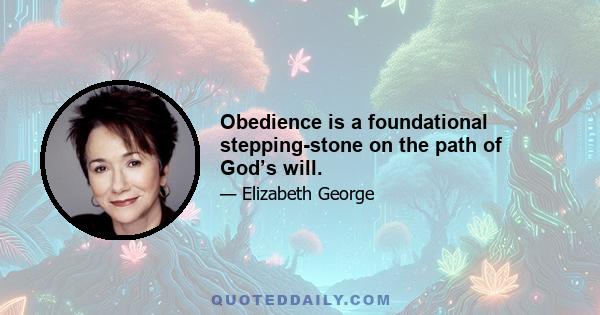 Obedience is a foundational stepping-stone on the path of God’s will.

— Elizabeth George

QUOTEDDAILY.COM